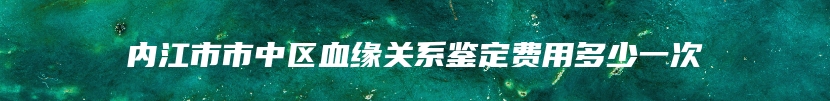 内江市市中区血缘关系鉴定费用多少一次